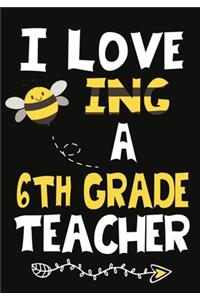 I LOVE
ING
A
6TH GRADE
TEACHER